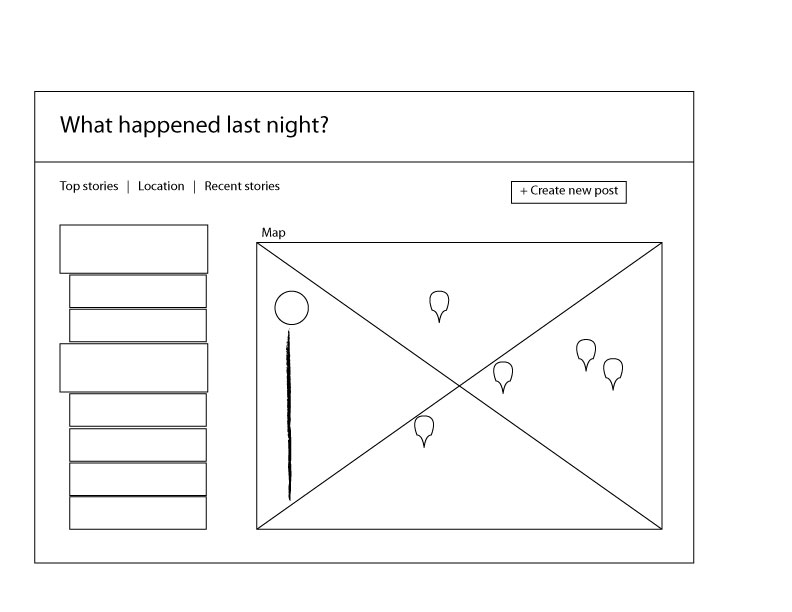 What happened last night?

Top stories | Location | Recent stories

+ Create new post

Map